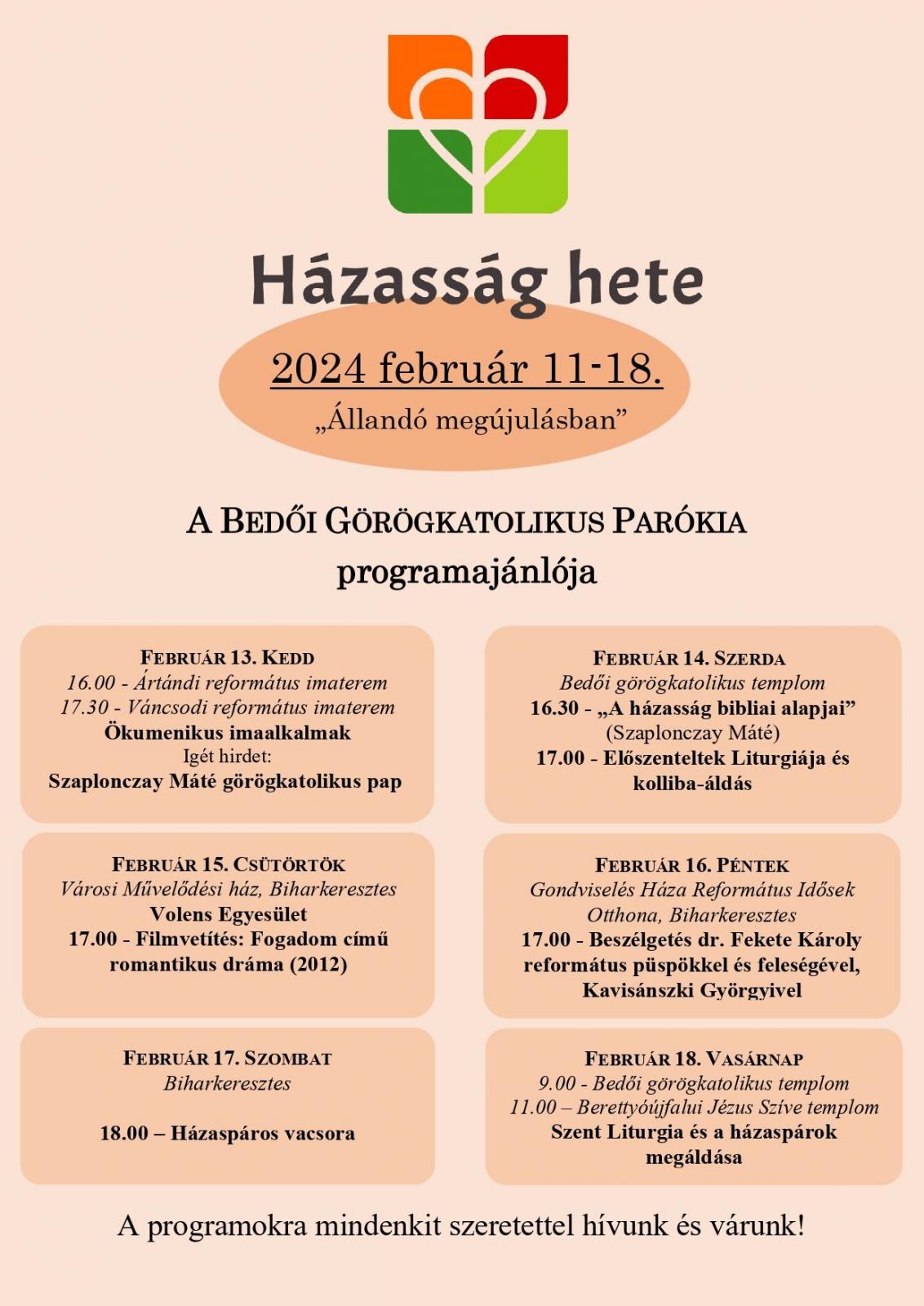 Házasság hete

2024 február 11-18.

„Állandó megújulásban”

A BEDŐI GÖRÖGKATOLIKUS PARÓKIA programajánlója

FEBRUÁR 13. KEDD
16.00 - Ártándi református imaterem
17.30 - Váncsodi református imaterem
Ökumenikus imaalkalmak
Igét hirdet:
Szaplonczay Máté görögkatolikus pap

FEBRUÁR 14. SZERDA
Bedői görögkatolikus templom
16.30 - „A házasság bibliai alapjai”
(Szaplonczay Máté)
17.00 - Előszenteltek Liturgiája és kolliba-áldás

FEBRUÁR 15. CSÜTÖRTÖK
Városi Művelődési ház, Biharkeresztes
Volens Egyesület
17.00 - Filmvetítés: Fogadom című romantikus dráma (2012)

FEBRUÁR 16. PÉNTEK
Gondviselés Háza Református Idősek Otthona, Biharkeresztes
17.00 - Beszélgetés dr. Fekete Károly református püspökkel és feleségével, Kavisánszki Györgyivel

FEBRUÁR 17. SZOMBAT
Biharkeresztes

18.00 – Házaspáros vacsora

FEBRUÁR 18. VASÁRNAP
9.00 - Bedői görögkatolikus templom
11.00 – Berettyóújfalui Jézus Szíve templom
Szent Liturgia és a házaspárok megáldása

A programokra mindenkit szeretettel hívunk és várunk!